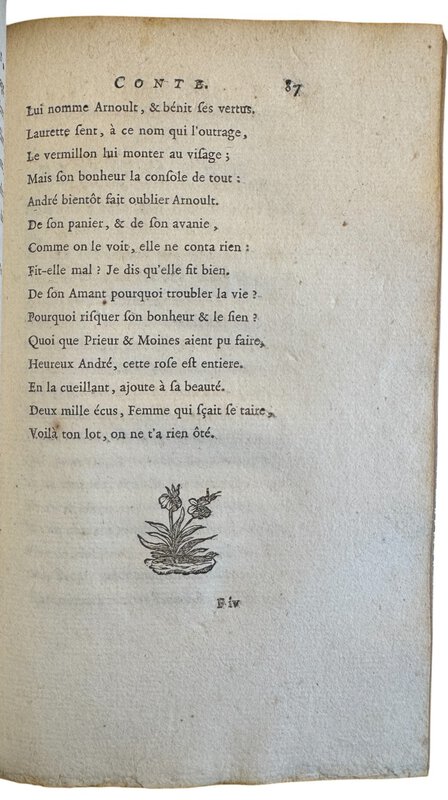 CONTE. 87

Lui nomme Arnoult, & bénit ſes vertus.
Laurette ſent, à ce nom qui l'outrage,
Le vermillon lui monter au viſage ;
Mais ſon bonheur la conſole de tout :
André bientôt fait oublier Arnoult.
De ſon panier, & de ſon avanie,
Comme on le voit, elle ne conta rien :
Fit-elle mal ? Je dis qu'elle fit bien.
De ſon Amant pourquoi troubler la vie ?
Pourquoi riſquer ſon bonheur & le ſien ?
Quoi que Prieur & Moines aient pu faire,
Heureux André, cette roſe eſt entiere.
En la cueillant, ajoute à ſa beauté.
Deux mille écus, Femme qui ſçait ſe taire,
Voilà ton lot, on ne t'a rien ôté.

F iv